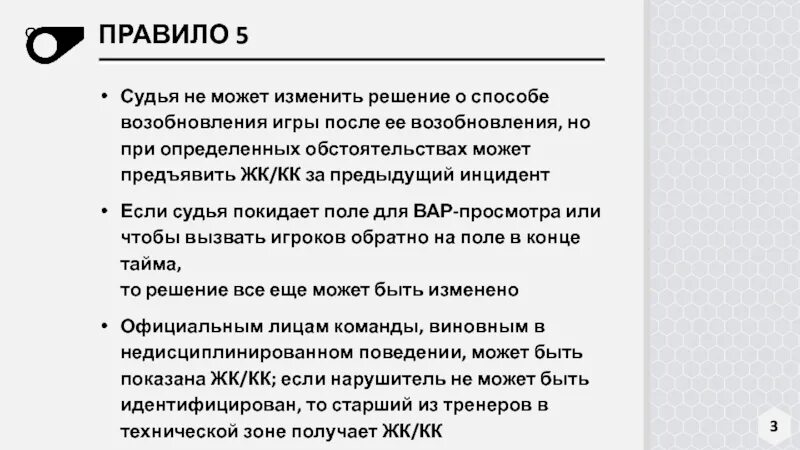 ПРАВИЛО 5

• Судья не может изменить решение о способе возобновления игры после ее возобновления, но при определенных обстоятельствах может предъявить ЖК/КК за предыдущий инцидент

• Если судья покидает поле для ВАР-просмотра или чтобы вызвать игроков обратно на поле в конце тайма,
то решение все еще может быть изменено

• Официальным лицам команды, виновным в недисциплинированном поведении, может быть показана ЖК/КК; если нарушитель не может быть идентифицирован, то старший из тренеров в технической зоне получает ЖК/КК

3